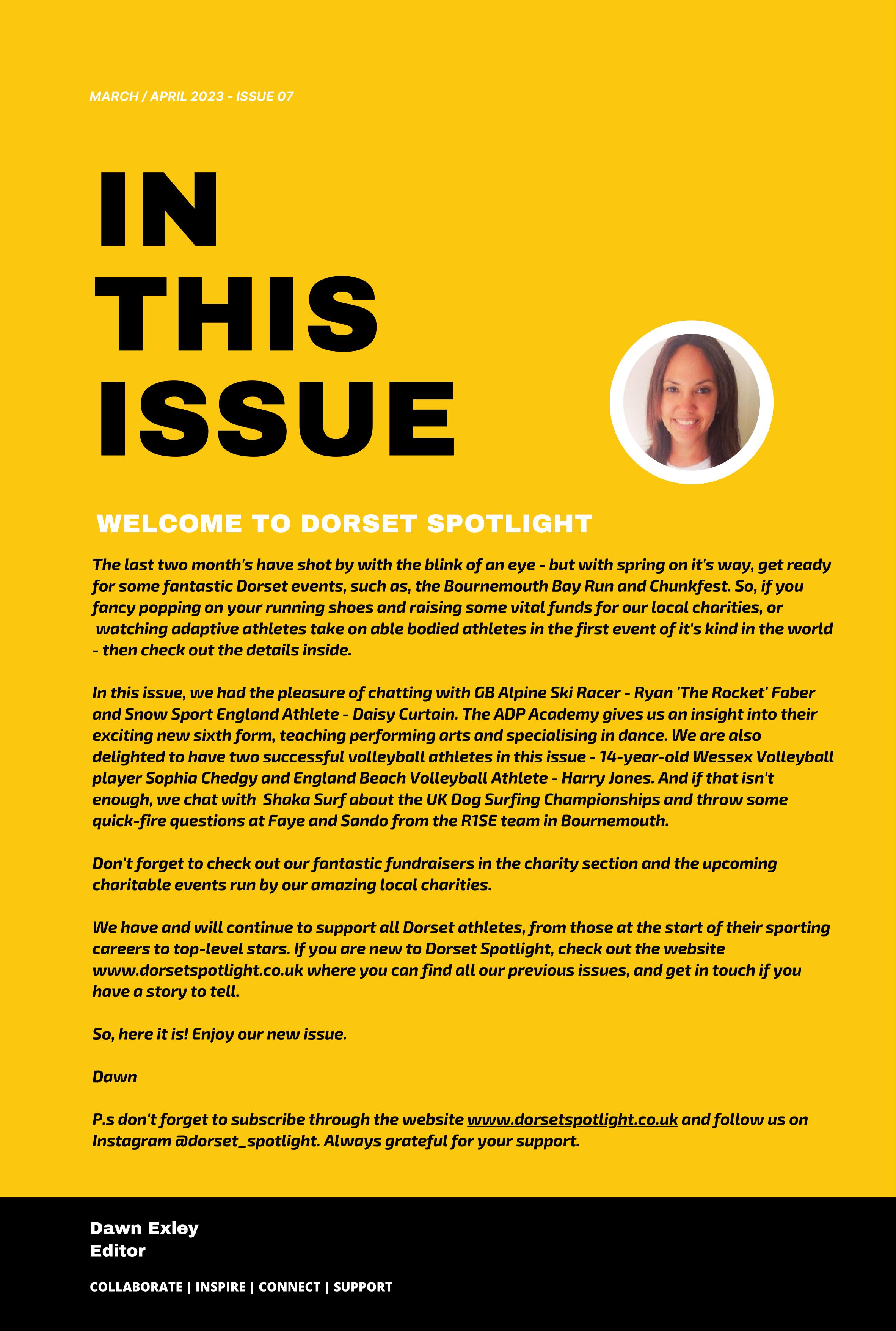 MARCH / APRIL 2023 - ISSUE 07

IN THIS ISSUE

WELCOME TO DORSET SPOTLIGHT

The last two month's have shot by with the blink of an eye - but with spring on it's way, get ready for some fantastic Dorset events, such as, the Bournemouth Bay Run and Chunkfest. So, if you fancy popping on your running shoes and raising some vital funds for our local charities, or watching adaptive athletes take on able bodied athletes in the first event of it's kind in the world - then check out the details inside.

In this issue, we had the pleasure of chatting with GB Alpine Ski Racer - Ryan 'The Rocket' Faber and Snow Sport England Athlete - Daisy Curtain. The ADP Academy gives us an insight into their exciting new sixth form, teaching performing arts and specialising in dance. We are also delighted to have two successful volleyball athletes in this issue - 14-year-old Wessex Volleyball player Sophia Chedgy and England Beach Volleyball Athlete - Harry Jones. And if that isn't enough, we chat with Shaka Surf about the UK Dog Surfing Championships and throw some quick-fire questions at Faye and Sando from the R1SE team in Bournemouth.

Don't forget to check out our fantastic fundraisers in the charity section and the upcoming charitable events run by our amazing local charities.

We have and will continue to support all Dorset athletes, from those at the start of their sporting careers to top-level stars. If you are new to Dorset Spotlight, check out the website www.dorsetspotlight.co.uk where you can find all our previous issues, and get in touch if you have a story to tell.

So, here it is! Enjoy our new issue.

Dawn

P.s don't forget to subscribe through the website www.dorsetspotlight.co.uk and follow us on Instagram @dorset_spotlight. Always grateful for your support.

Dawn Exley
Editor

COLLABORATE | INSPIRE | CONNECT | SUPPORT